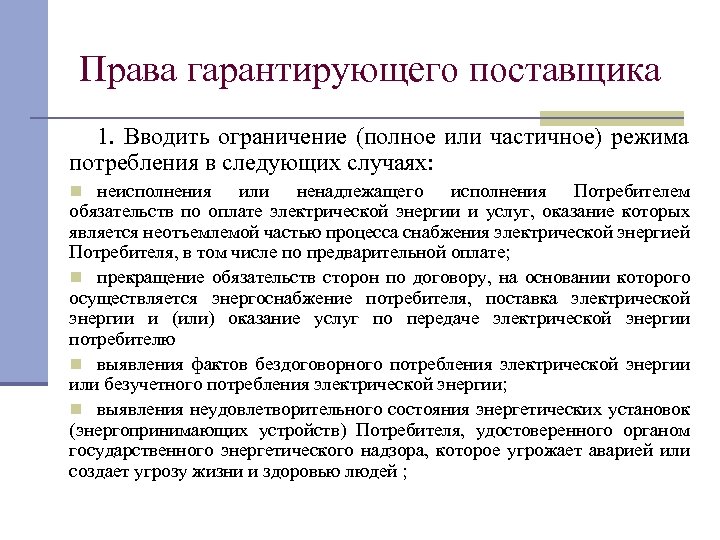 Права гарантирующего поставщика

1. Вводить ограничение (полное или частичное) режима потребления в следующих случаях:

неисполнения или ненадлежащего исполнения Потребителем обязательств по оплате электрической энергии и услуг, оказание которых является неотъемлемой частью процесса снабжения электрической энергией Потребителя, в том числе по предварительной оплате;

прекращение обязательств сторон по договору, на основании которого осуществляется энергоснабжение потребителя, поставка электрической энергии и (или) оказание услуг по передаче электрической энергии потребителю

выявления фактов бездоговорного потребления электрической энергии или безучетного потребления электрической энергии;

выявления неудовлетворительного состояния энергетических установок (энергопринимающих устройств) Потребителя, удостоверенного органом государственного энергетического надзора, которое угрожает аварией или создает угрозу жизни и здоровью людей ;